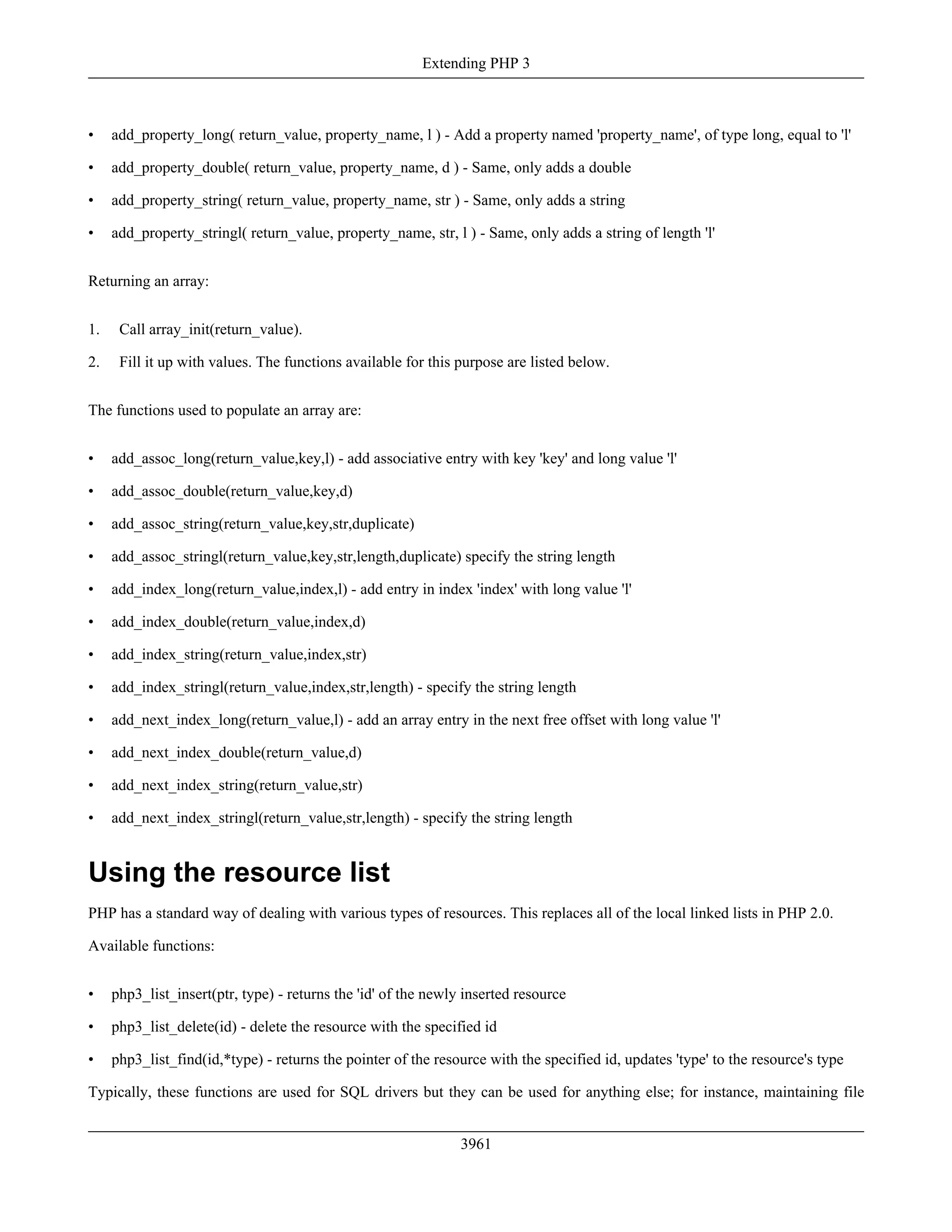 Extending PHP 3

• add_property_long( return_value, property_name, l ) - Add a property named 'property_name', of type long, equal to 'l'
• add_property_double( return_value, property_name, d ) - Same, only adds a double
• add_property_string( return_value, property_name, str ) - Same, only adds a string
• add_property_stringl( return_value, property_name, str, l ) - Same, only adds a string of length 'l'

Returning an array:

1. Call array_init(return_value).
2. Fill it up with values. The functions available for this purpose are listed below.

The functions used to populate an array are:

• add_assoc_long(return_value,key,l) - add associative entry with key 'key' and long value 'l'
• add_assoc_double(return_value,key,d)
• add_assoc_string(return_value,key,str,duplicate)
• add_assoc_stringl(return_value,key,str,length,duplicate) specify the string length
• add_index_long(return_value,index,l) - add entry in index 'index' with long value 'l'
• add_index_double(return_value,index,d)
• add_index_string(return_value,index,str)
• add_index_stringl(return_value,index,str,length) - specify the string length
• add_next_index_long(return_value,l) - add an array entry in the next free offset with long value 'l'
• add_next_index_double(return_value,d)
• add_next_index_string(return_value,str)
• add_next_index_stringl(return_value,str,length) - specify the string length

Using the resource list

PHP has a standard way of dealing with various types of resources. This replaces all of the local linked lists in PHP 2.0.

Available functions:

• php3_list_insert(ptr, type) - returns the 'id' of the newly inserted resource
• php3_list_delete(id) - delete the resource with the specified id
• php3_list_find(id,*type) - returns the pointer of the resource with the specified id, updates 'type' to the resource's type

Typically, these functions are used for SQL drivers but they can be used for anything else; for instance, maintaining file

3961